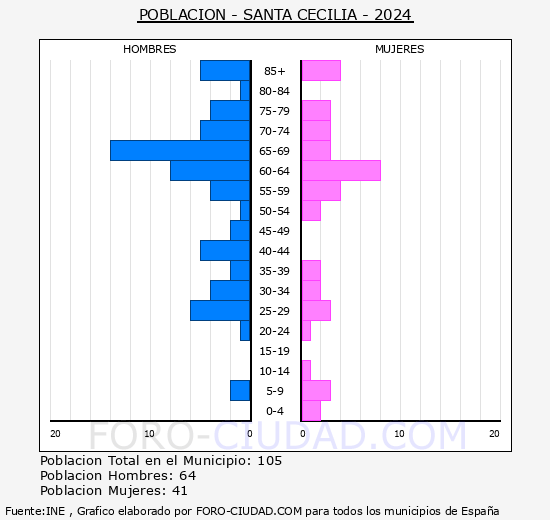 POBLACION - SANTA CECILIA - 2024

HOMBRES

MUJERES

85+
80-84
75-79
70-74
65-69
60-64
55-59
50-54
45-49
40-44
35-39
30-34
25-29
20-24
15-19
10-14
5-9
0-4

20 10 0

0 10 20

FORO-CIUDAD.COM

Poblacion Total en el Municipio: 105
Poblacion Hombres: 64
Poblacion Mujeres: 41

Fuente:INE , Grafico elaborado por FORO-CIUDAD.COM para todos los municipios de España